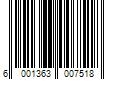 6 001363 007518